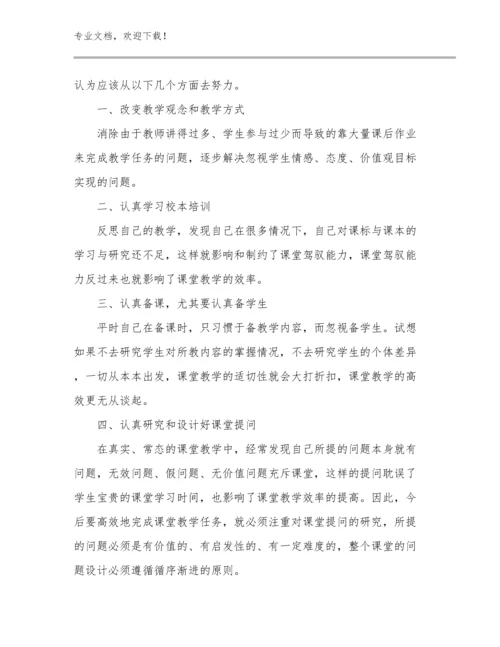 专业文档，欢迎下载！

认为应该从以下几个方面去努力。

一、改变教学观念和教学方式

消除由于教师讲得过多、学生参与过少而导致的靠大量课后作业来完成教学任务的问题，逐步解决忽视学生情感、态度、价值观目标实现的问题。

二、认真学习校本培训

反思自己的教学，发现自己在很多情况下，自己对课标与课本的学习与研究还不足，这样就影响和制约了课堂驾驭能力，课堂驾驭能力反过来也就影响了课堂教学的效率。

三、认真备课，尤其要认真备学生

平时自己在备课时，只习惯于备教学内容，而忽视备学生。试想如果不去研究学生对所教内容的掌握情况，不去研究学生的个体差异，一切从本本出发，课堂教学的适切性就会大打折扣，课堂教学的高效更无从谈起。

四、认真研究和设计好课堂提问

在真实、常态的课堂教学中，经常发现自己所提的问题本身就有问题，无效问题、假问题、无价值问题充斥课堂，这样的提问耽误了学生宝贵的课堂学习时间，也影响了课堂教学效率的提高。因此，今后要高效地完成课堂教学任务，就必须注重对课堂提问的研究，所提的问题必须是有价值的、有启发性的、有一定难度的，整个课堂的问题设计必须遵循循序渐进的原则。